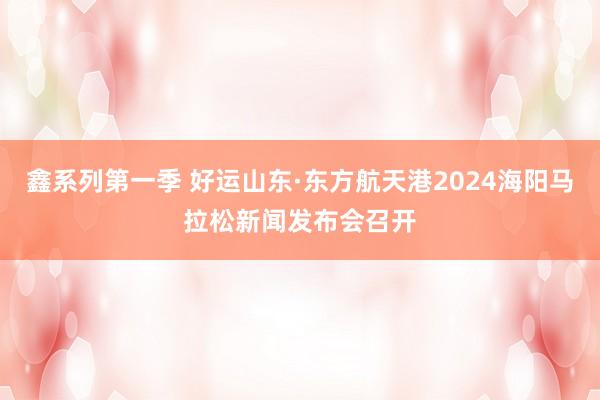 鑫系列第一季 好运山东·东方航天港2024海阳马拉松新闻发布会召开